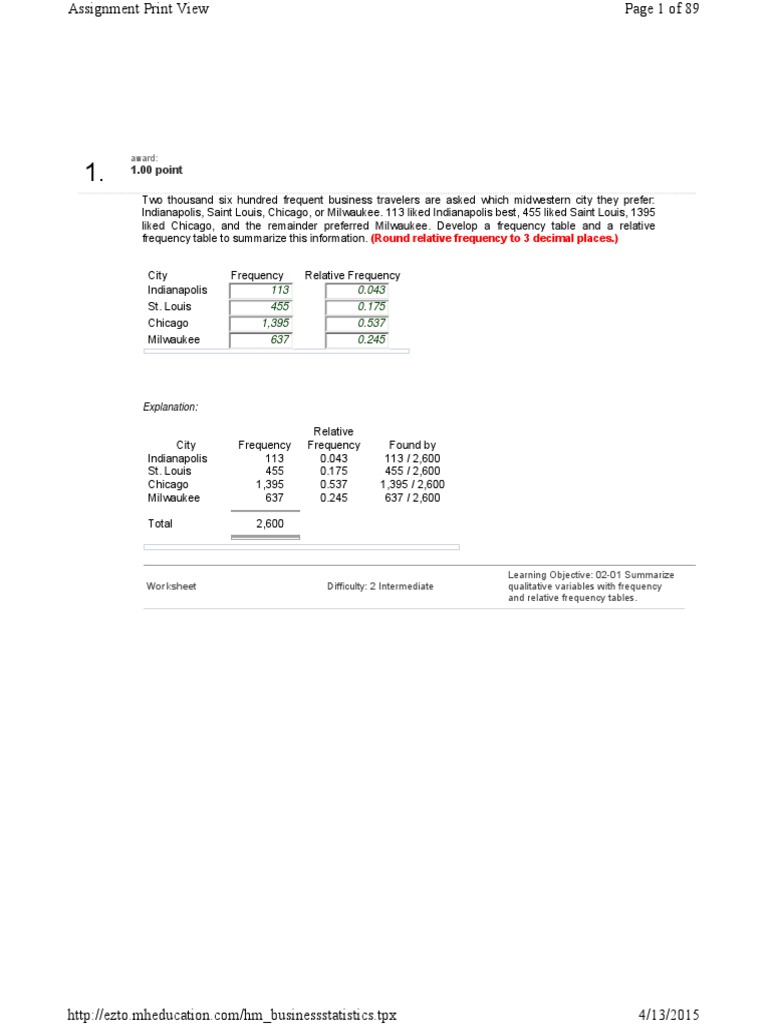 Assignment Print View

Page 1 of 89

1.

award:
1.00 point

Two thousand six hundred frequent business travelers are asked which midwestern city they prefer: Indianapolis, Saint Louis, Chicago, or Milwaukee. 113 liked Indianapolis best, 455 liked Saint Louis, 1395 liked Chicago, and the remainder preferred Milwaukee. Develop a frequency table and a relative frequency table to summarize this information. (Round relative frequency to 3 decimal places.)

| City | Frequency | Relative Frequency |
|---|---|---|
| Indianapolis | 113 | 0.043 |
| St. Louis | 455 | 0.175 |
| Chicago | 1,395 | 0.537 |
| Milwaukee | 637 | 0.245 |

Explanation:

| City | Frequency | Relative Frequency | Found by |
|---|---|---|---|
| Indianapolis | 113 | 0.043 | 113 / 2,600 |
| St. Louis | 455 | 0.175 | 455 / 2,600 |
| Chicago | 1,395 | 0.537 | 1,395 / 2,600 |
| Milwaukee | 637 | 0.245 | 637 / 2,600 |
| Total | 2,600 | | |

Worksheet

Difficulty: 2 Intermediate

Learning Objective: 02-01 Summarize qualitative variables with frequency and relative frequency tables.

http://ezto.mheducation.com/hm_businessstatistics.tpx

4/13/2015